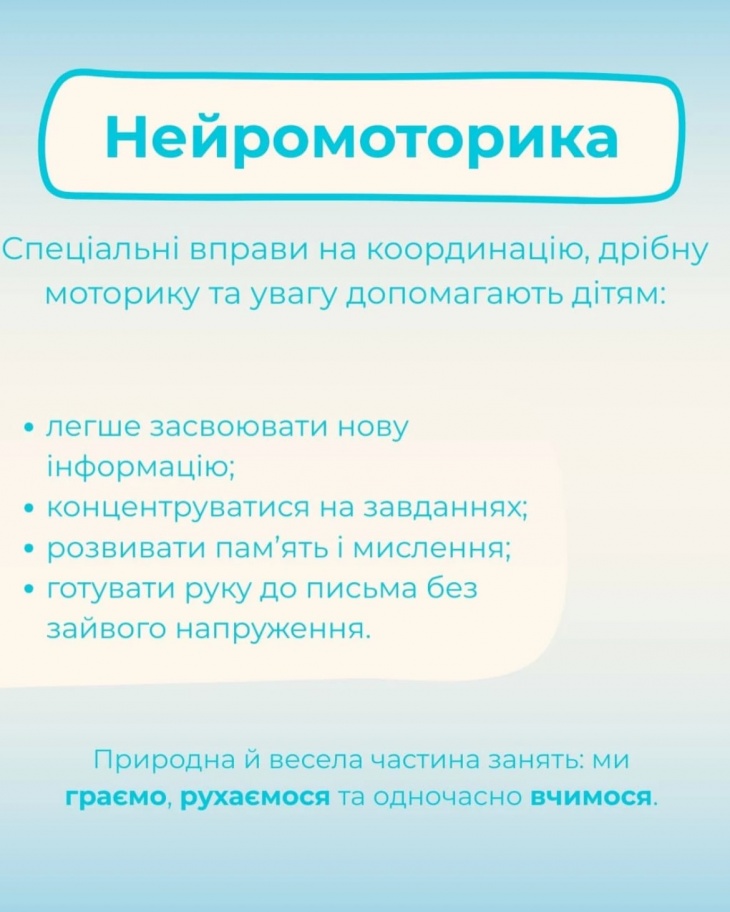 Нейромоторика

Спеціальні вправи на координацію, дрібну моторику та увагу допомагають дітям:

• легше засвоювати нову інформацію;
• концентруватися на завданнях;
• розвивати пам'ять і мислення;
• готувати руку до письма без зайвого напруження.

Природна й весела частина занять: ми граємо, рухаємося та одночасно вчимося.